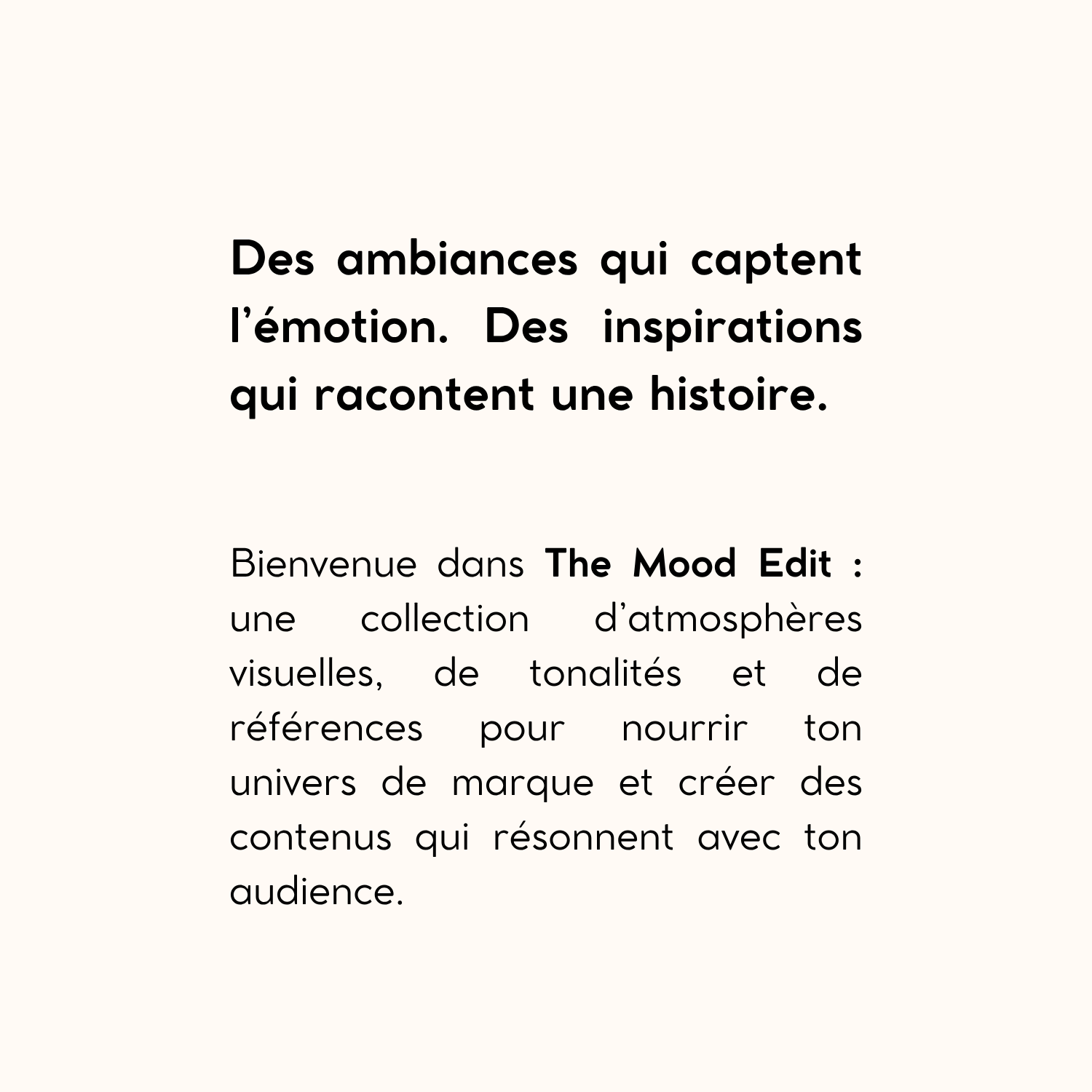 Des ambiances qui captent l’émotion. Des inspirations qui racontent une histoire.

Bienvenue dans The Mood Edit : une collection d’atmosphères visuelles, de tonalités et de références pour nourrir ton univers de marque et créer des contenus qui résonnent avec ton audience.